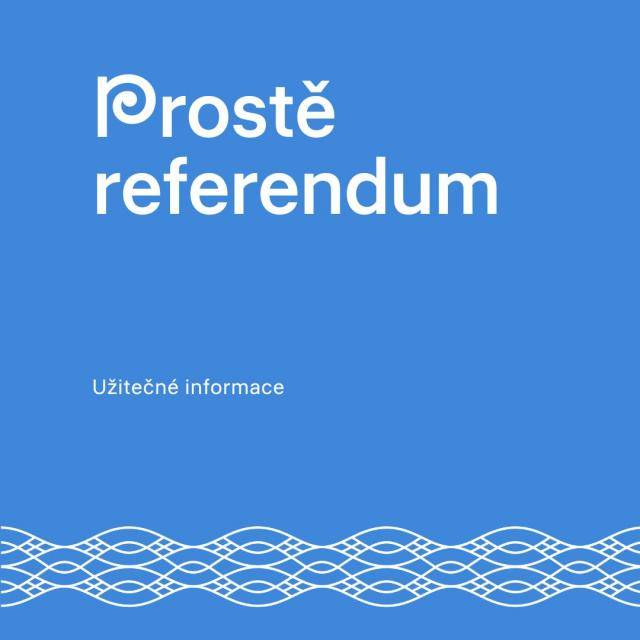 Prostě referendum

Užitečné informace